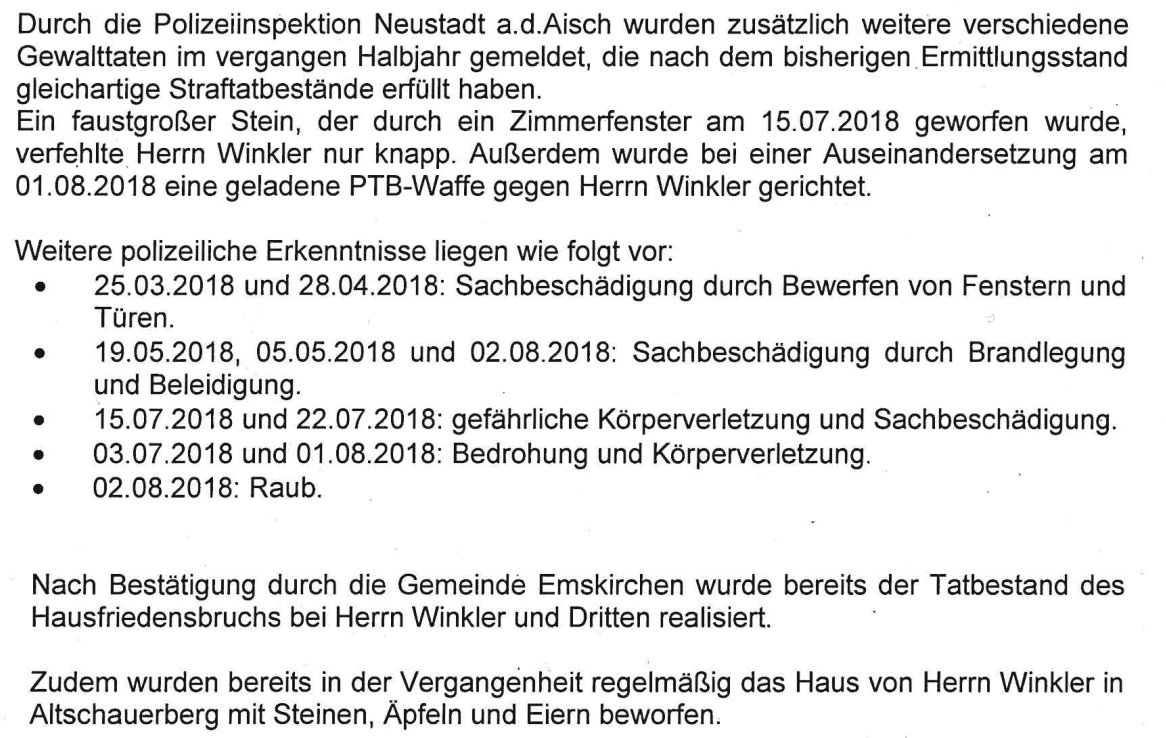 Durch die Polizeiinspektion Neustadt a.d.Aisch wurden zusätzlich weitere verschiedene Gewalttaten im vergangen Halbjahr gemeldet, die nach dem bisherigen Ermittlungsstand gleichartige Straftatbestände erfüllt haben.
Ein faustgroßer Stein, der durch ein Zimmerfenster am 15.07.2018 geworfen wurde, verfehlte Herrn Winkler nur knapp. Außerdem wurde bei einer Auseinandersetzung am 01.08.2018 eine geladene PTB-Waffe gegen Herrn Winkler gerichtet.

Weitere polizeiliche Erkenntnisse liegen wie folgt vor:
• 25.03.2018 und 28.04.2018: Sachbeschädigung durch Bewerfen von Fenstern und Türen.
• 19.05.2018, 05.05.2018 und 02.08.2018: Sachbeschädigung durch Brandlegung und Beleidigung.
• 15.07.2018 und 22.07.2018: gefährliche Körperverletzung und Sachbeschädigung.
• 03.07.2018 und 01.08.2018: Bedrohung und Körperverletzung.
• 02.08.2018: Raub.

Nach Bestätigung durch die Gemeinde Emskirchen wurde bereits der Tatbestand des Hausfriedensbruchs bei Herrn Winkler und Dritten realisiert.

Zudem wurden bereits in der Vergangenheit regelmäßig das Haus von Herrn Winkler in Altschauerberg mit Steinen, Äpfeln und Eiern beworfen.